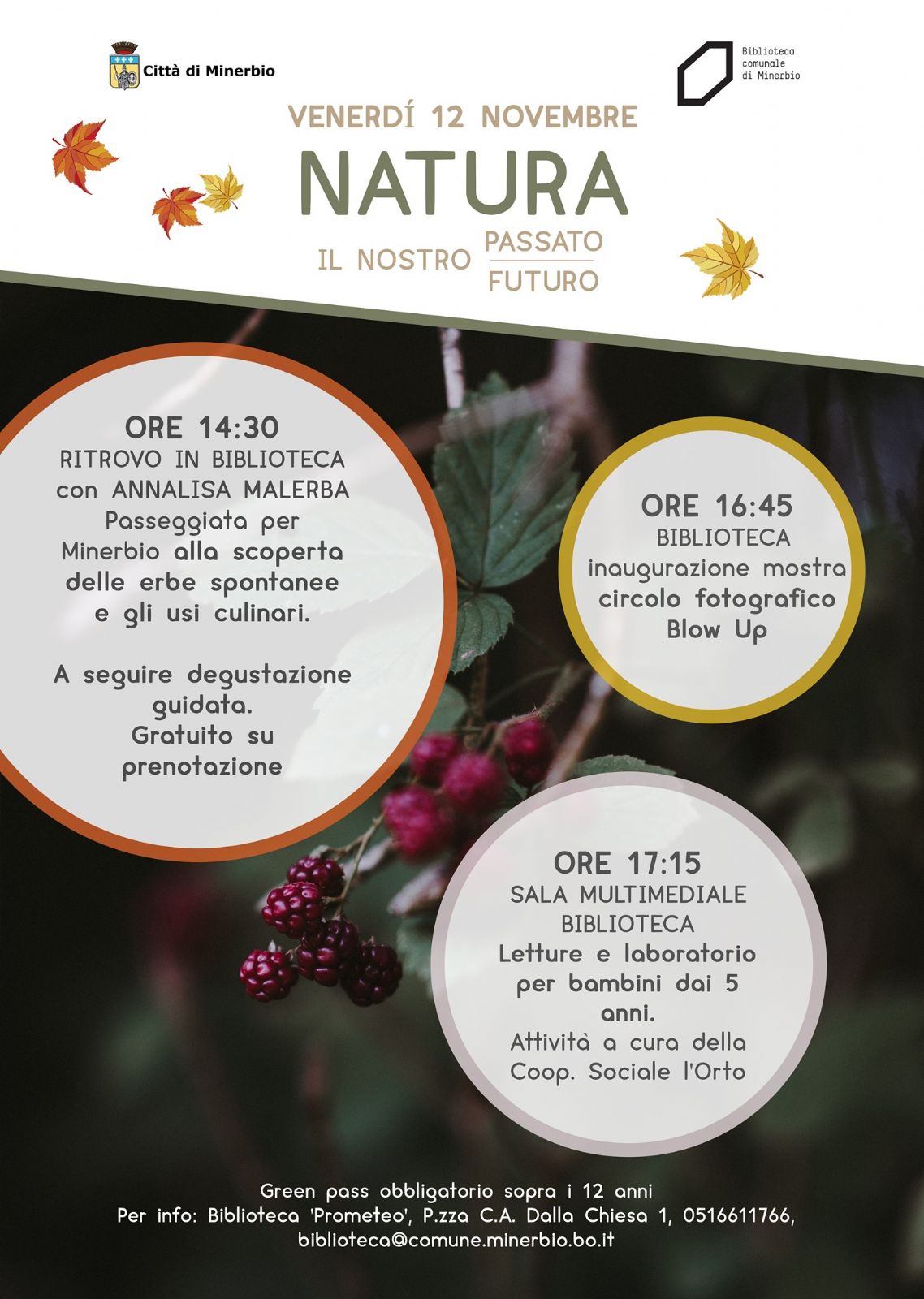 Città di Minerbio

Biblioteca
comunale
di Minerbio

VENERDÍ 12 NOVEMBRE

NATURA

IL NOSTRO PASSATO
FUTURO

ORE 14:30
RITROVO IN BIBLIOTECA
con ANNALISA MALERBA
Passeggiata per Minerbio alla scoperta delle erbe spontanee e gli usi culinari.

A seguire degustazione guidata.
Gratuito su prenotazione

ORE 16:45
BIBLIOTECA
inaugurazione mostra circolo fotografico Blow Up

ORE 17:15
SALA MULTIMEDIALE
BIBLIOTECA
Letture e laboratorio per bambini dai 5 anni.
Attività a cura della Coop. Sociale l'Orto

Green pass obbligatorio sopra i 12 anni
Per info: Biblioteca 'Prometeo', P.zza C.A. Dalla Chiesa 1, 0516611766,
biblioteca@comune.minerbio.bo.it